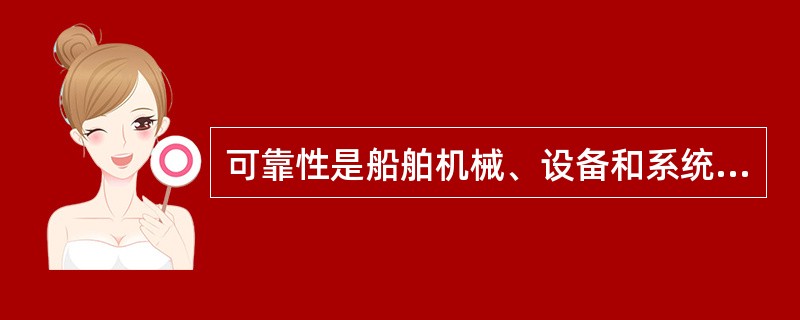 可靠性是船舶机械、设备和系统...